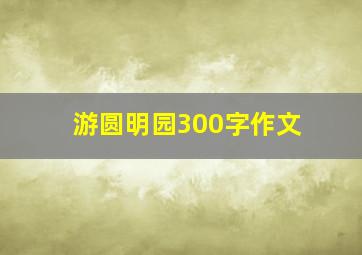 游圆明园300字作文